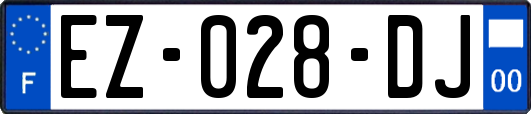 F
EZ-028-DJ
00